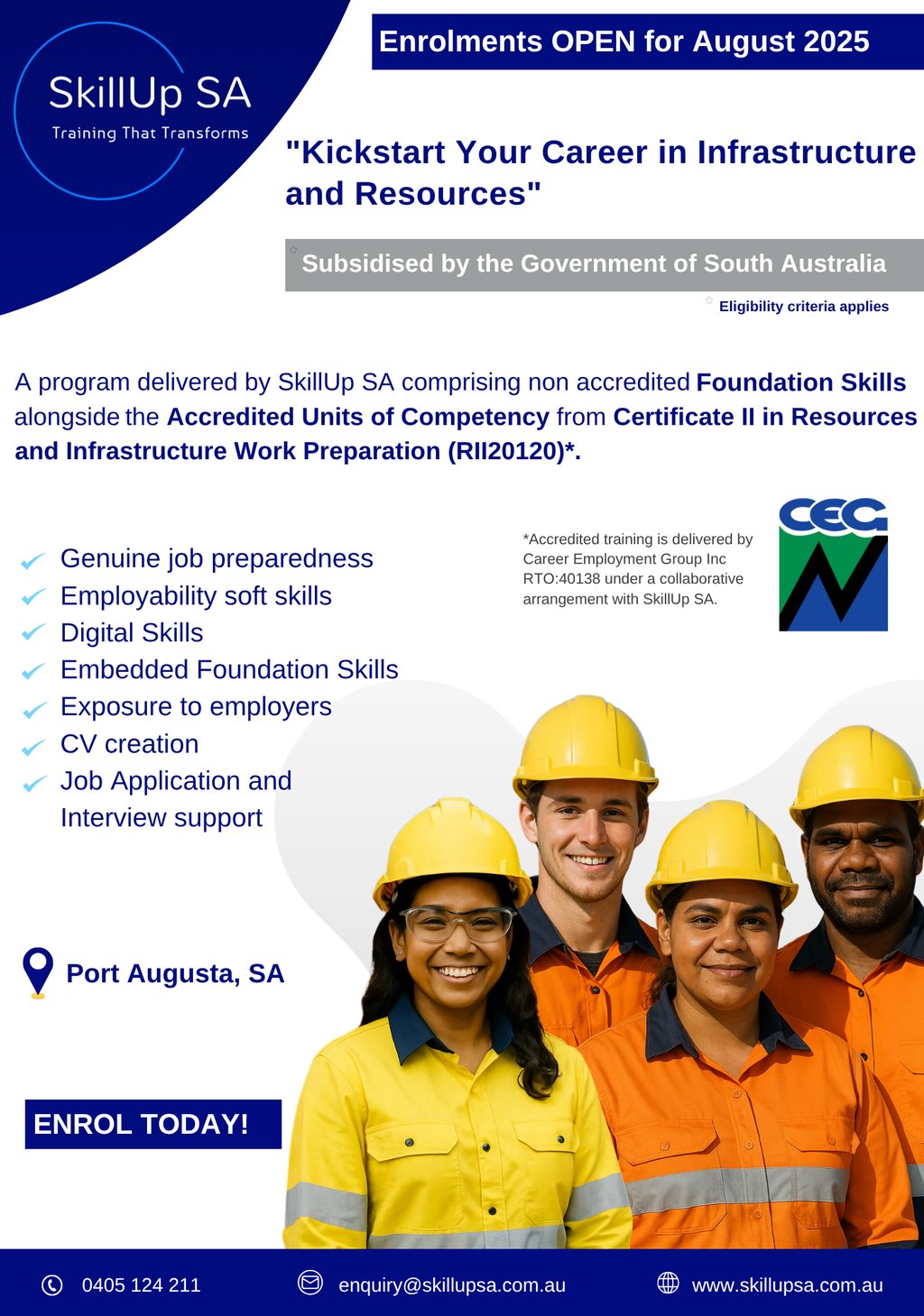 SkillUp SA
Training That Transforms

Enrolments OPEN for August 2025

"Kickstart Your Career in Infrastructure and Resources"

Subsidised by the Government of South Australia

Eligibility criteria applies

A program delivered by SkillUp SA comprising non accredited Foundation Skills alongside the Accredited Units of Competency from Certificate II in Resources and Infrastructure Work Preparation (RII20120)*.

Genuine job preparedness
Employability soft skills
Digital Skills
Embedded Foundation Skills
Exposure to employers
CV creation
Job Application and Interview support

*Accredited training is delivered by Career Employment Group Inc RTO:40138 under a collaborative arrangement with SkillUp SA.

CEG

Port Augusta, SA

ENROL TODAY!

0405 124 211
enquiry@skillupsa.com.au
www.skillupsa.com.au